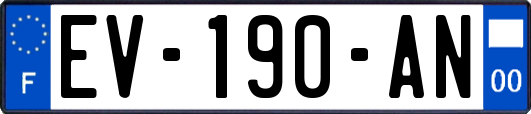 F
EV-190-AN
00